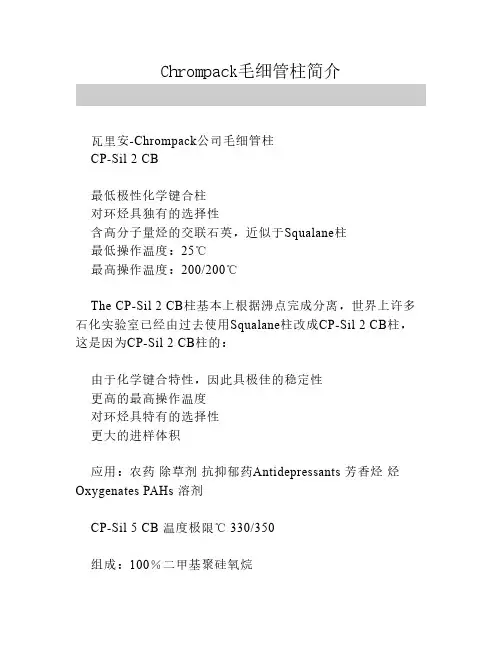 Chrompack毛细管柱简介

瓦里安-Chrompack公司毛细管柱
CP-Sil 2 CB

最低极性化学键合柱
对环烃具独有的选择性
含高分子量烃的交联石英，近似于Squalane柱
最低操作温度：25℃
最高操作温度：200/200℃

The CP-Sil 2 CB柱基本上根据沸点完成分离，世界上许多石化实验室已经由过去使用Squalane柱改成CP-Sil 2 CB柱，这是因为CP-Sil 2 CB柱的：

由于化学键合特性，因此具极佳的稳定性
更高的最高操作温度
对环烃具特有的选择性
更大的进样体积

应用：农药 除草剂 抗抑郁药Antidepressants 芳香烃 烃 Oxygenates PAHs 溶剂

CP-Sil 5 CB 温度极限℃ 330/350

组成：100％二甲基聚硅氧烷